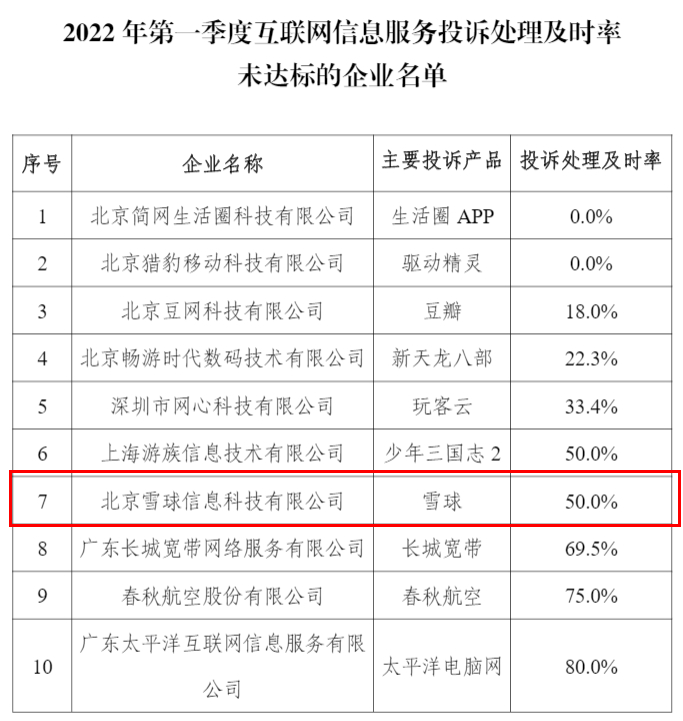 2022年第一季度互联网信息服务投诉处理及时率未达标的企业名单

| 序号 | 企业名称 | 主要投诉产品 | 投诉处理及时率 |
|---|---|---|---|
| 1 | 北京简网生活圈科技有限公司 | 生活圈APP | 0.0% |
| 2 | 北京猎豹移动科技有限公司 | 驱动精灵 | 0.0% |
| 3 | 北京豆网科技有限公司 | 豆瓣 | 18.0% |
| 4 | 北京畅游时代数码技术有限公司 | 新天龙八部 | 22.3% |
| 5 | 深圳市网心科技有限公司 | 玩客云 | 33.4% |
| 6 | 上海游族信息技术有限公司 | 少年三国志2 | 50.0% |
| 7 | 北京雪球信息科技有限公司 | 雪球 | 50.0% |
| 8 | 广东长城宽带网络服务有限公司 | 长城宽带 | 69.5% |
| 9 | 春秋航空股份有限公司 | 春秋航空 | 75.0% |
| 10 | 广东太平洋互联网信息服务有限公司 | 太平洋电脑网 | 80.0% |